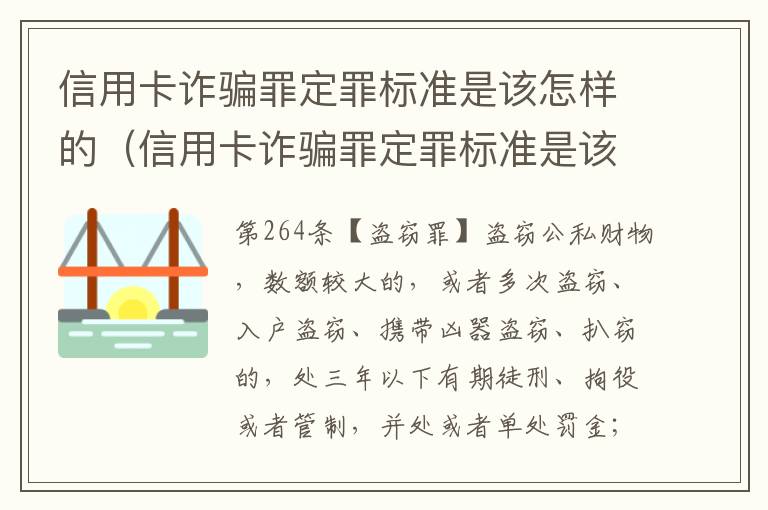 信用卡诈骗罪定罪标准是该怎样的（信用卡诈骗罪定罪标准是该

第264条【盗窃罪】盗窃公私财物，数额较大的，或者多次盗窃、入户盗窃、携带凶器盗窃、扒窃的，处三年以下有期徒刑、拘役或者管制，并处或者单处罚金；